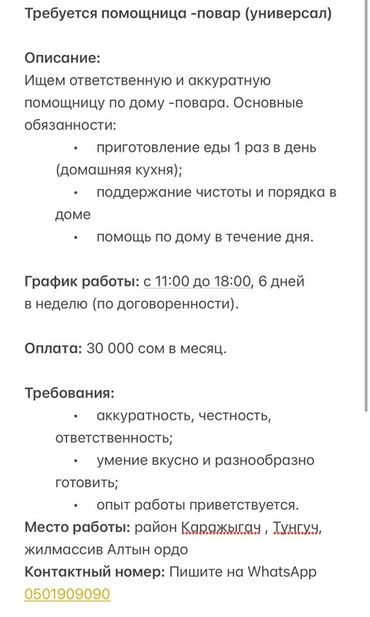 Требуется помощница -повар (универсал)

Описание:
Ищем ответственную и аккуратную помощницу по дому -повара. Основные обязанности:
• приготовление еды 1 раз в день (домашняя кухня);
• поддержание чистоты и порядка в доме
• помощь по дому в течение дня.

График работы: с 11:00 до 18:00, 6 дней в неделю (по договоренности).

Оплата: 30 000 сом в месяц.

Требования:
• аккуратность, честность, ответственность;
• умение вкусно и разнообразно готовить;
• опыт работы приветствуется.
Место работы: район Каражыгач , Тунгуч, жилмассив Алтын ордо
Контактный номер: Пишите на WhatsApp 0501909090